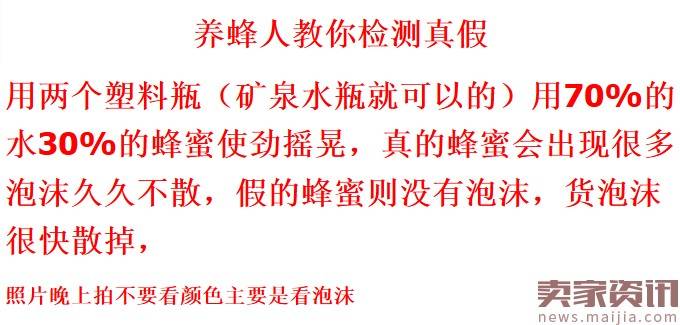 养蜂人教你检测真假

用两个塑料瓶（矿泉水瓶就可以的）用70%的水30%的蜂蜜使劲摇晃，真的蜂蜜会出现很多泡沫久久不散，假的蜂蜜则没有泡沫，货泡沫很快散掉，

照片晚上拍不要看颜色主要是看泡沫

卖家资讯
news.maijia.com